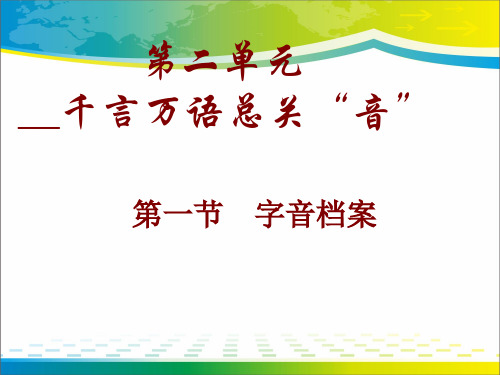 第二单元

__千言万语总关“音”

第一节　字音档案